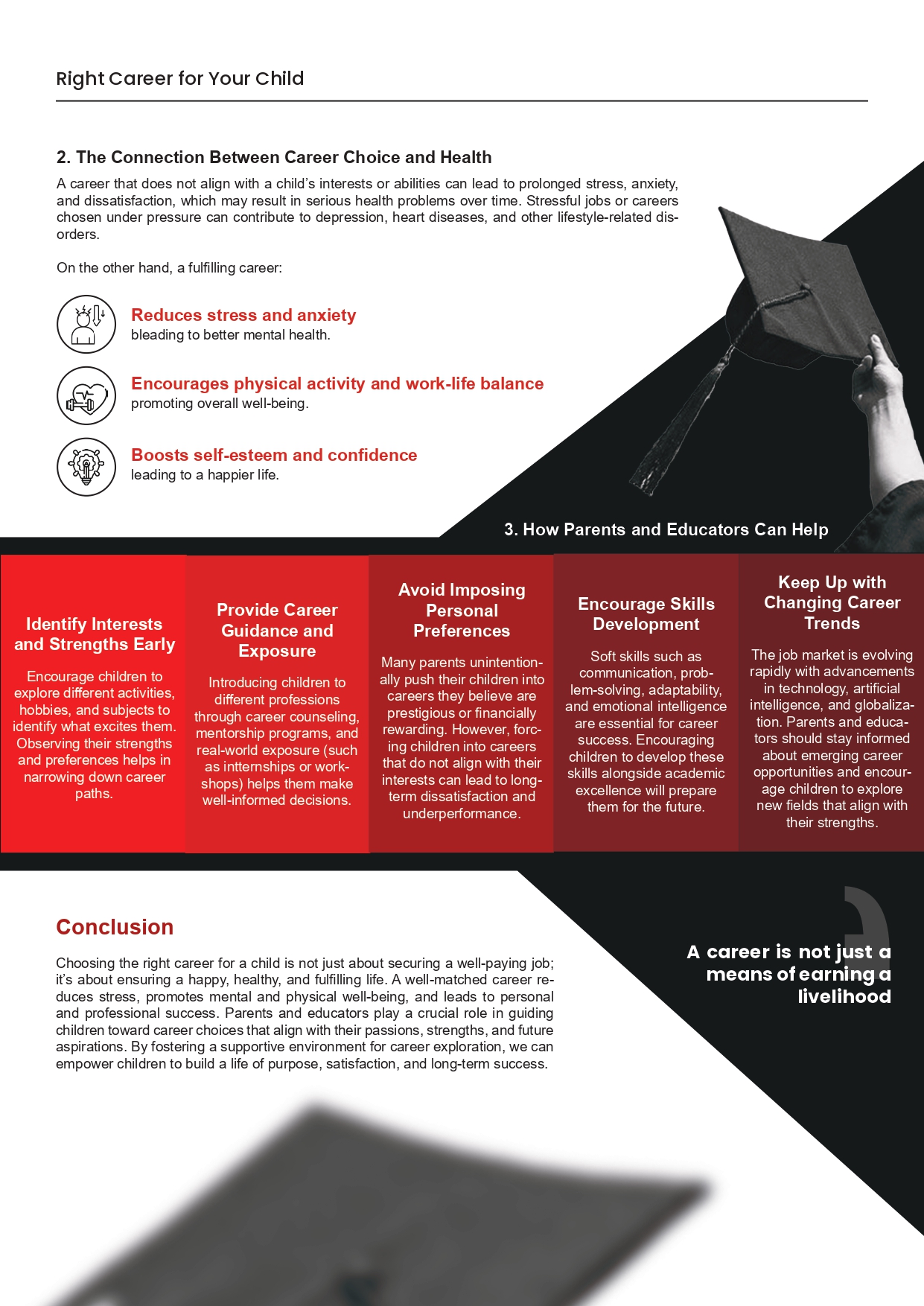 Right Career for Your Child

2. The Connection Between Career Choice and Health

A career that does not align with a child's interests or abilities can lead to prolonged stress, anxiety, and dissatisfaction, which may result in serious health problems over time. Stressful jobs or careers chosen under pressure can contribute to depression, heart diseases, and other lifestyle-related disorders.

On the other hand, a fulfilling career:

Reduces stress and anxiety
bleading to better mental health.

Encourages physical activity and work-life balance
promoting overall well-being.

Boosts self-esteem and confidence
leading to a happier life.

3. How Parents and Educators Can Help

Identify Interests and Strengths Early

Encourage children to explore different activities, hobbies, and subjects to identify what excites them. Observing their strengths and preferences helps in narrowing down career paths.

Provide Career Guidance and Exposure

Introducing children to different professions through career counseling, mentorship programs, and real-world exposure (such as intternships or workshops) helps them make well-informed decisions.

Avoid Imposing Personal Preferences

Many parents unintentionally push their children into careers they believe are prestigious or financially rewarding. However, forcing children into careers that do not align with their interests can lead to long-term dissatisfaction and underperformance.

Encourage Skills Development

Soft skills such as communication, problem-solving, adaptability, and emotional intelligence are essential for career success. Encouraging children to develop these skills alongside academic excellence will prepare them for the future.

Keep Up with Changing Career Trends

The job market is evolving rapidly with advancements in technology, artificial intelligence, and globalization. Parents and educators should stay informed about emerging career opportunities and encourage children to explore new fields that align with their strengths.

Conclusion

Choosing the right career for a child is not just about securing a well-paying job; it's about ensuring a happy, healthy, and fulfilling life. A well-matched career reduces stress, promotes mental and physical well-being, and leads to personal and professional success. Parents and educators play a crucial role in guiding children toward career choices that align with their passions, strengths, and future aspirations. By fostering a supportive environment for career exploration, we can empower children to build a life of purpose, satisfaction, and long-term success.

A career is not just a means of earning a livelihood